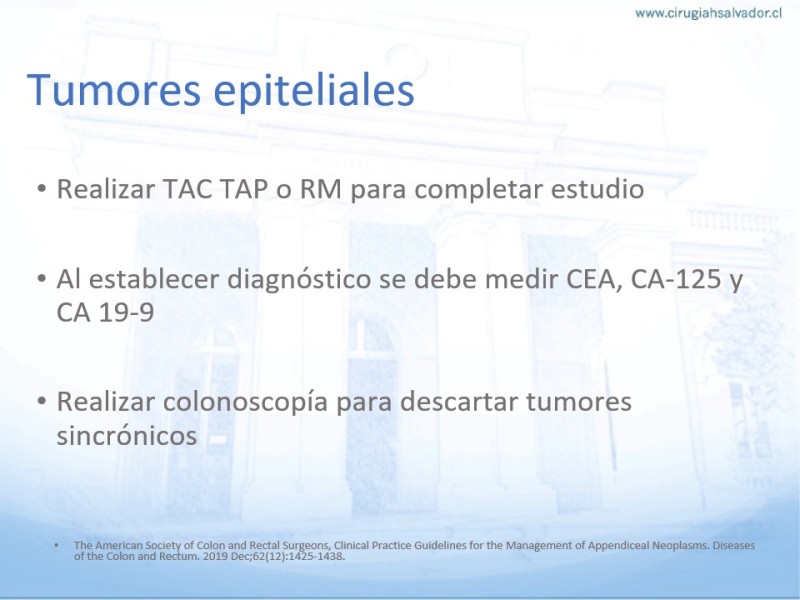 www.cirugiahsalvador.cl

Tumores epiteliales

• Realizar TAC TAP o RM para completar estudio

• Al establecer diagnóstico se debe medir CEA, CA-125 y CA 19-9

• Realizar colonoscopía para descartar tumores sincrónicos

• The American Society of Colon and Rectal Surgeons, Clinical Practice Guidelines for the Management of Appendiceal Neoplasms. Diseases of the Colon and Rectum. 2019 Dec;62(12):1425-1438.